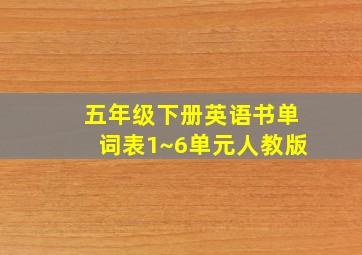 五年级下册英语书单词表1~6单元人教版